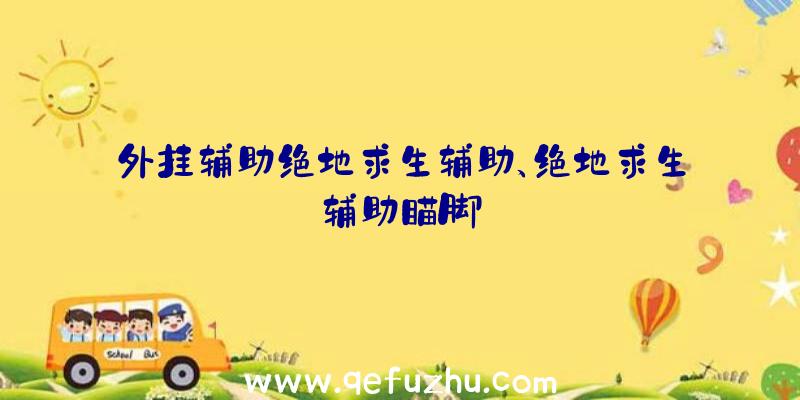 外挂辅助绝地求生辅助、绝地求生辅助瞄脚

School Bus

www.qefuzhu.com